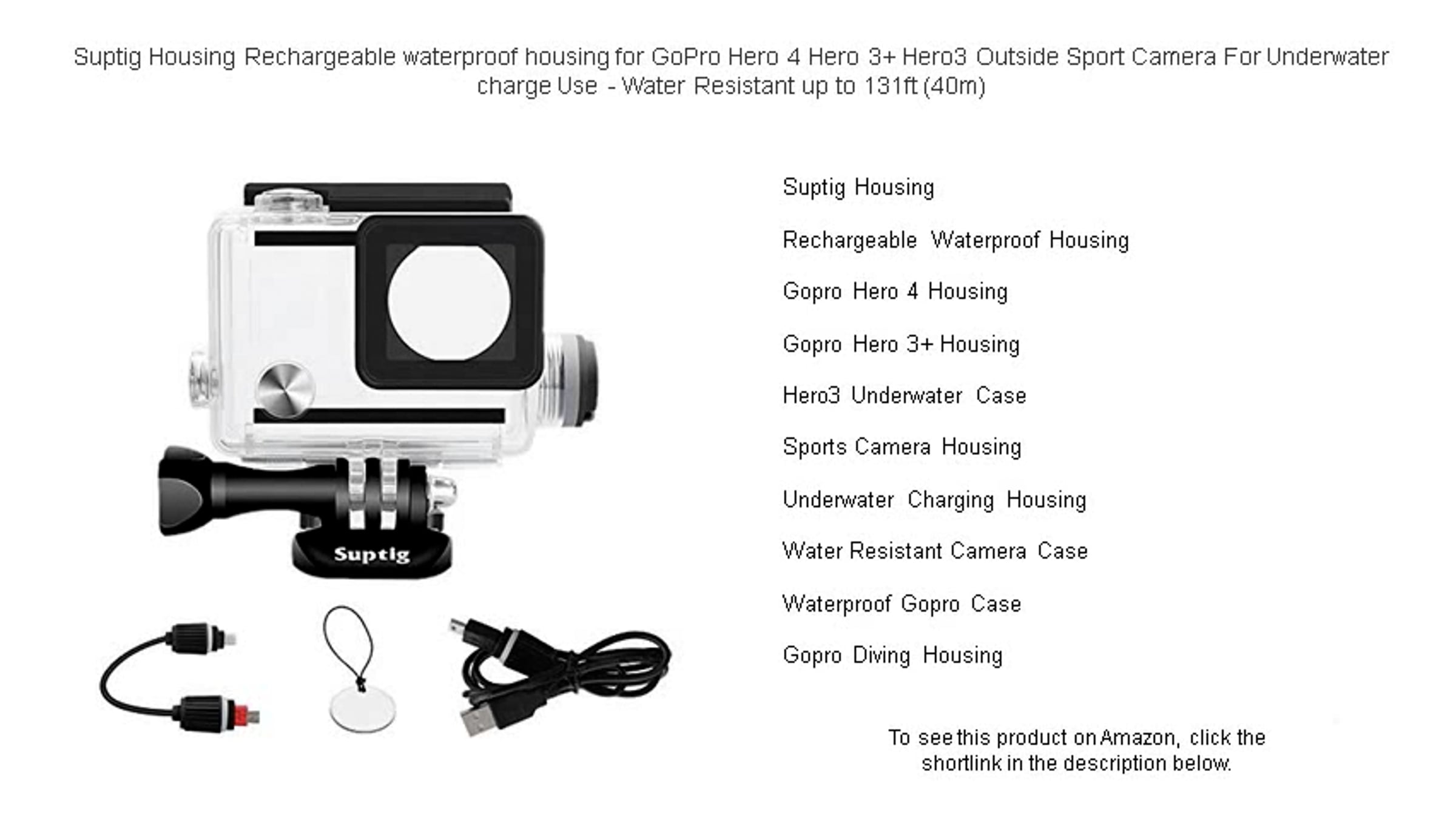 Suptig Housing Rechargeable waterproof housing for GoPro Hero 4 Hero 3+ Hero3 Outside Sport Camera For Underwater charge Use - Water Resistant up to 131ft (40m)

Suptig

Suptig Housing

Rechargeable Waterproof Housing

Gopro Hero 4 Housing

Gopro Hero 3+ Housing

Hero3 Underwater Case

Sports Camera Housing

Underwater Charging Housing

Water Resistant Camera Case

Waterproof Gopro Case

Gopro Diving Housing

To see this product on Amazon, click the shortlink in the description below.